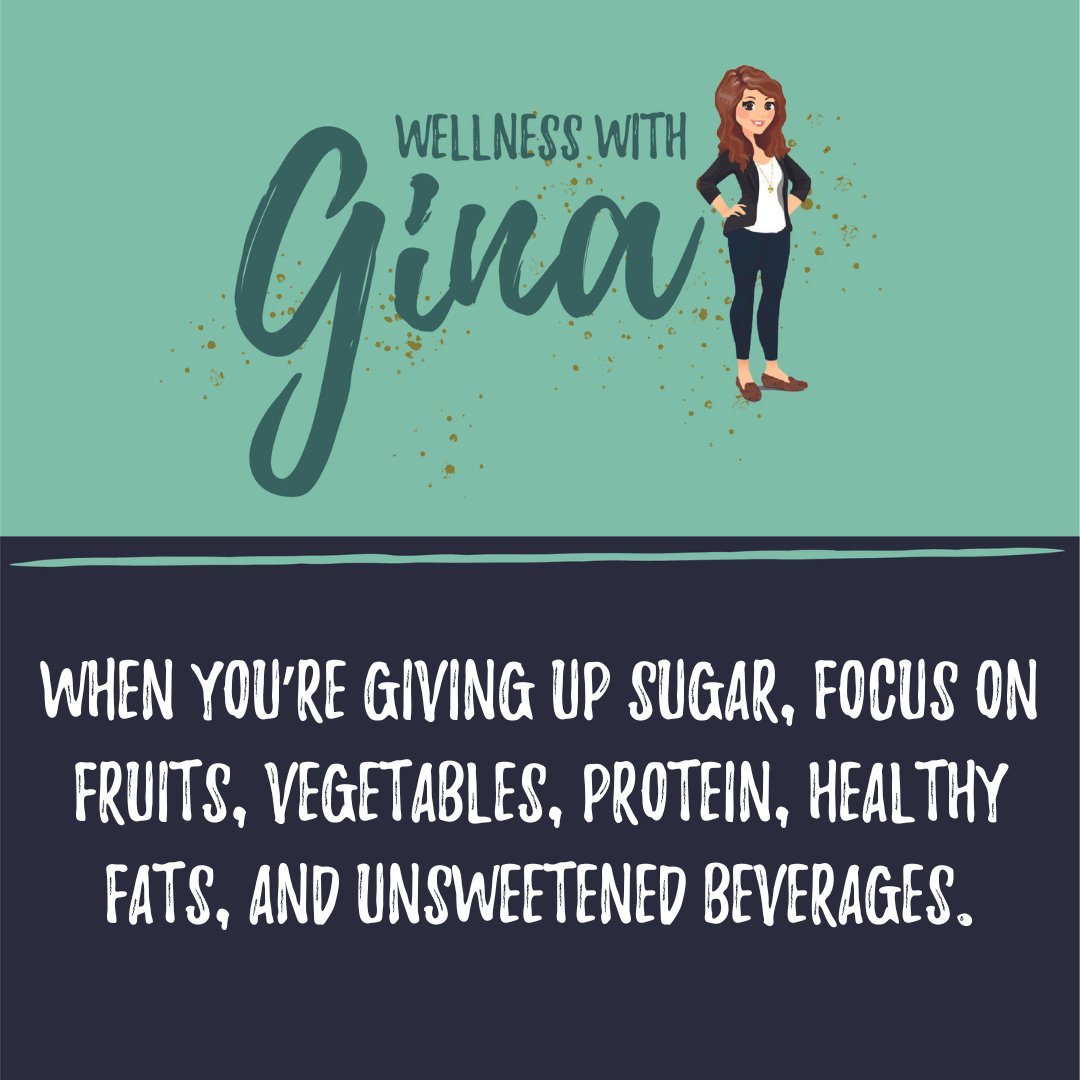 WELLNESS WITH
Gina

WHEN YOU'RE GIVING UP SUGAR, FOCUS ON FRUITS, VEGETABLES, PROTEIN, HEALTHY FATS, AND UNSWEETENED BEVERAGES.